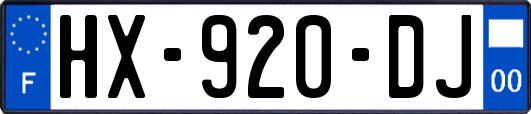 F
HX-920-DJ
00